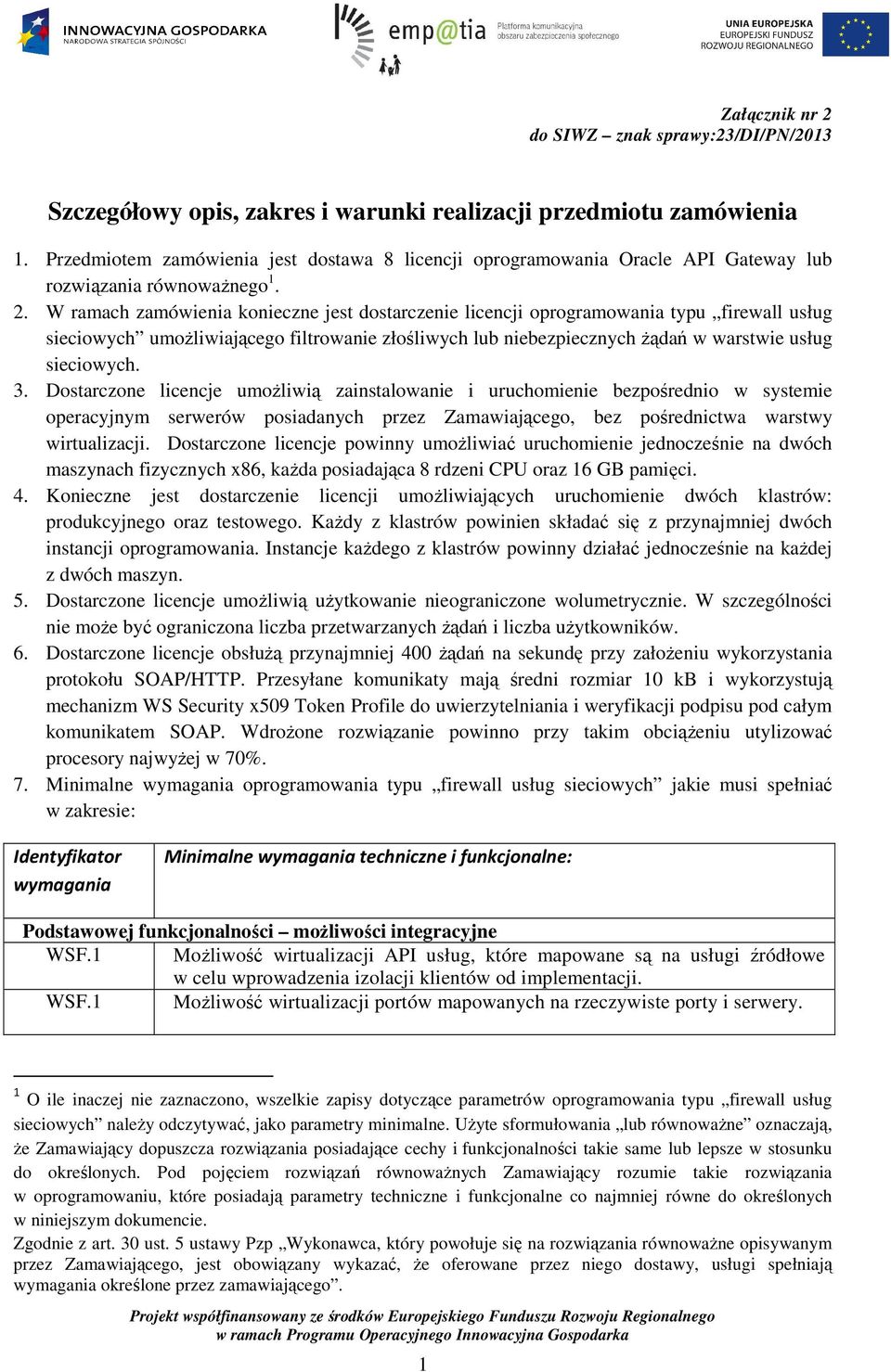 INNOWACYJNA GOSPODARKA
NARODOWA STRATEGIA SPÓJNOŚCI

emp@tia Platforma komunikacyjna obszaru zabezpieczenia społecznego

UNIA EUROPEJSKA
EUROPEJSKI FUNDUSZ ROZWOJU REGIONALNEGO

Załącznik nr 2
do SIWZ – znak sprawy:23/DI/PN/2013

Szczegółowy opis, zakres i warunki realizacji przedmiotu zamówienia

1. Przedmiotem zamówienia jest dostawa 8 licencji oprogramowania Oracle API Gateway lub rozwiązania równoważnego$^1$.
2. W ramach zamówienia konieczne jest dostarczenie licencji oprogramowania typu „firewall usług sieciowych” umożliwiającego filtrowanie złośliwych lub niebezpiecznych żądań w warstwie usług sieciowych.
3. Dostarczone licencje umożliwią zainstalowanie i uruchomienie bezpośrednio w systemie operacyjnym serwerów posiadanych przez Zamawiającego, bez pośrednictwa warstwy wirtualizacji. Dostarczone licencje powinny umożliwiać uruchomienie jednocześnie na dwóch maszynach fizycznych x86, każda posiadająca 8 rdzeni CPU oraz 16 GB pamięci.
4. Konieczne jest dostarczenie licencji umożliwiających uruchomienie dwóch klastrów: produkcyjnego oraz testowego. Każdy z klastrów powinien składać się z przynajmniej dwóch instancji oprogramowania. Instancje każdego z klastrów powinny działać jednocześnie na każdej z dwóch maszyn.
5. Dostarczone licencje umożliwią użytkowanie nieograniczone wolumetrycznie. W szczególności nie może być ograniczona liczba przetwarzanych żądań i liczba użytkowników.
6. Dostarczone licencje obsłużą przynajmniej 400 żądań na sekundę przy założeniu wykorzystania protokołu SOAP/HTTP. Przesyłane komunikaty mają średni rozmiar 10 kB i wykorzystują mechanizm WS Security x509 Token Profile do uwierzytelniania i weryfikacji podpisu pod całym komunikatem SOAP. Wdrożone rozwiązanie powinno przy takim obciążeniu utylizować procesory najwyżej w 70%.
7. Minimalne wymagania oprogramowania typu „firewall usług sieciowych” jakie musi spełniać w zakresie:

| Identyfikator wymagania | Minimalne wymagania techniczne i funkcjonalne: |
|---|---|
| Podstawowej funkcjonalności – możliwości integracyjne | |
| WSF.1 | Możliwość wirtualizacji API usług, które mapowane są na usługi źródłowe w celu wprowadzenia izolacji klientów od implementacji. |
| WSF.1 | Możliwość wirtualizacji portów mapowanych na rzeczywiste porty i serwery. |

$^1$ O ile inaczej nie zaznaczono, wszelkie zapisy dotyczące parametrów oprogramowania typu „firewall usług sieciowych” należy odczytywać, jako parametry minimalne. Użyte sformułowania „lub równoważne” oznaczają, że Zamawiający dopuszcza rozwiązania posiadające cechy i funkcjonalności takie same lub lepsze w stosunku do określonych. Pod pojęciem rozwiązań równoważnych Zamawiający rozumie takie rozwiązania w oprogramowaniu, które posiadają parametry techniczne i funkcjonalne co najmniej równe do określonych w niniejszym dokumencie.
Zgodnie z art. 30 ust. 5 ustawy Pzp „Wykonawca, który powołuje się na rozwiązania równoważne opisywanym przez Zamawiającego, jest obowiązany wykazać, że oferowane przez niego dostawy, usługi spełniają wymagania określone przez zamawiającego”.

Projekt współfinansowany ze środków Europejskiego Funduszu Rozwoju Regionalnego
w ramach Programu Operacyjnego Innowacyjna Gospodarka

1